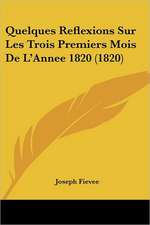 Quelques Reflexions Sur Les Trois Premiers Mois De L'Annee 1820 (1820)

Joseph Fievee